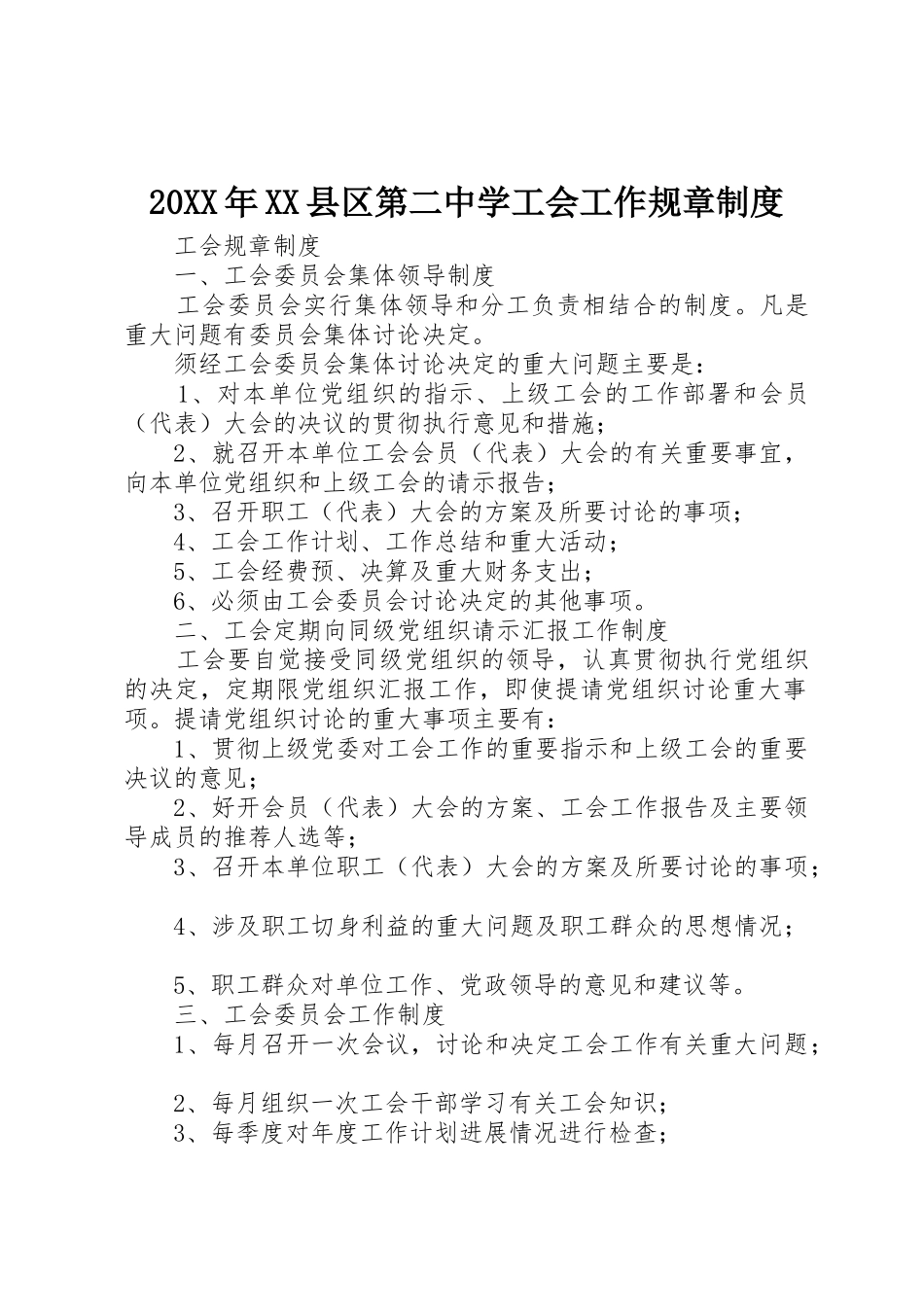 20XX年XX县区第二中学工会工作规章制度

工会规章制度

一、工会委员会集体领导制度

工会委员会实行集体领导和分工负责相结合的制度。凡是重大问题有委员会集体讨论决定。

须经工会委员会集体讨论决定的重大问题主要是：

1、对本单位党组织的指示、上级工会的工作部署和会员（代表）大会的决议的贯彻执行意见和措施；

2、就召开本单位工会会员（代表）大会的有关重要事宜，向本单位党组织和上级工会的请示报告；

3、召开职工（代表）大会的方案及所要讨论的事项；

4、工会工作计划、工作总结和重大活动；

5、工会经费预、决算及重大财务支出；

6、必须由工会委员会讨论决定的其他事项。

二、工会定期向同级党组织请示汇报工作制度

工会要自觉接受同级党组织的领导，认真贯彻执行党组织的决定，定期限党组织汇报工作，即使提请党组织讨论重大事项。提请党组织讨论的重大事项主要有：

1、贯彻上级党委对工会工作的重要指示和上级工会的重要决议的意见；

2、好开会员（代表）大会的方案、工会工作报告及主要领导成员的推荐人选等；

3、召开本单位职工（代表）大会的方案及所要讨论的事项；

4、涉及职工切身利益的重大问题及职工群众的思想情况；

5、职工群众对单位工作、党政领导的意见和建议等。

三、工会委员会工作制度

1、每月召开一次会议，讨论和决定工会工作有关重大问题；

2、每月组织一次工会干部学习有关工会知识；

3、每季度对年度工作计划进展情况进行检查；